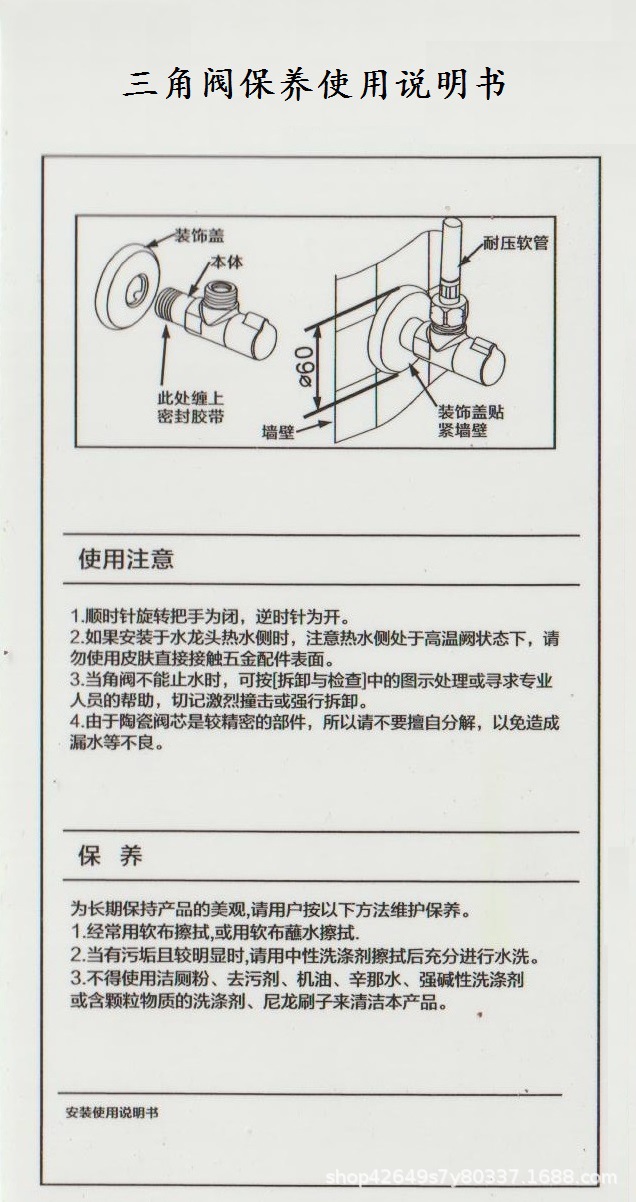 三角阀保养使用说明书

装饰盖
本体
此处缠上密封胶带
耐压软管
ø60
墙壁
装饰盖贴紧墙壁

使用注意

1.顺时针旋转把手为闭，逆时针为开。
2.如果安装于水龙头热水侧时，注意热水侧处于高温阀状态下，请勿使用皮肤直接接触五金配件表面。
3.当角阀不能止水时，可按[拆卸与检查]中的图示处理或寻求专业人员的帮助，切记激烈撞击或强行拆卸。
4.由于陶瓷阀芯是较精密的部件，所以请不要擅自分解，以免造成漏水等不良。

保 养

为长期保持产品的美观,请用户按以下方法维护保养。
1.经常用软布擦拭,或用软布蘸水擦拭.
2.当有污垢且较明显时,请用中性洗涤剂擦拭后充分进行水洗。
3.不得使用洁厕粉、去污剂、机油、辛那水、强碱性洗涤剂或含颗粒物质的洗涤剂、尼龙刷子来清洁本产品。

安装使用说明书

shop42649s7y80337.1688.com